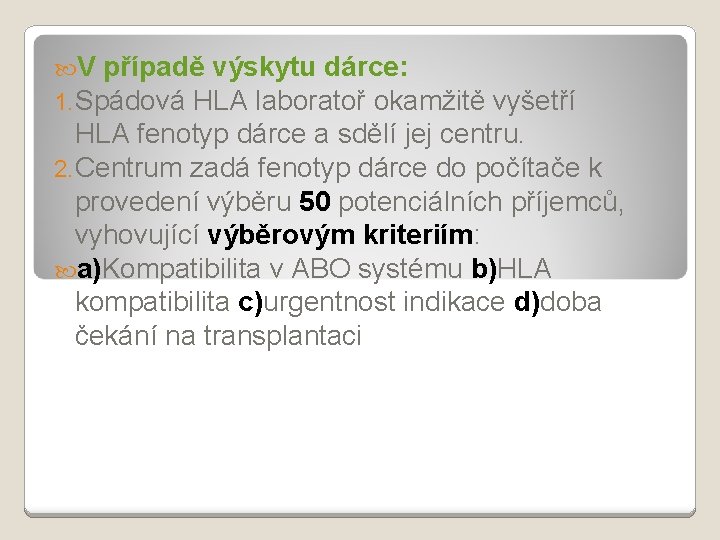 V případě výskytu dárce:

1. Spádová HLA laboratoř okamžitě vyšetří HLA fenotyp dárce a sdělí jej centru.
2. Centrum zadá fenotyp dárce do počítače k provedení výběru 50 potenciálních příjemců, vyhovující výběrovým kriteriím:

a)Kompatibilita v ABO systému b)HLA kompatibilita c)urgentnost indikace d)doba čekání na transplantaci